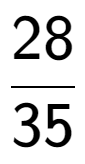 $\frac{28}{35}$